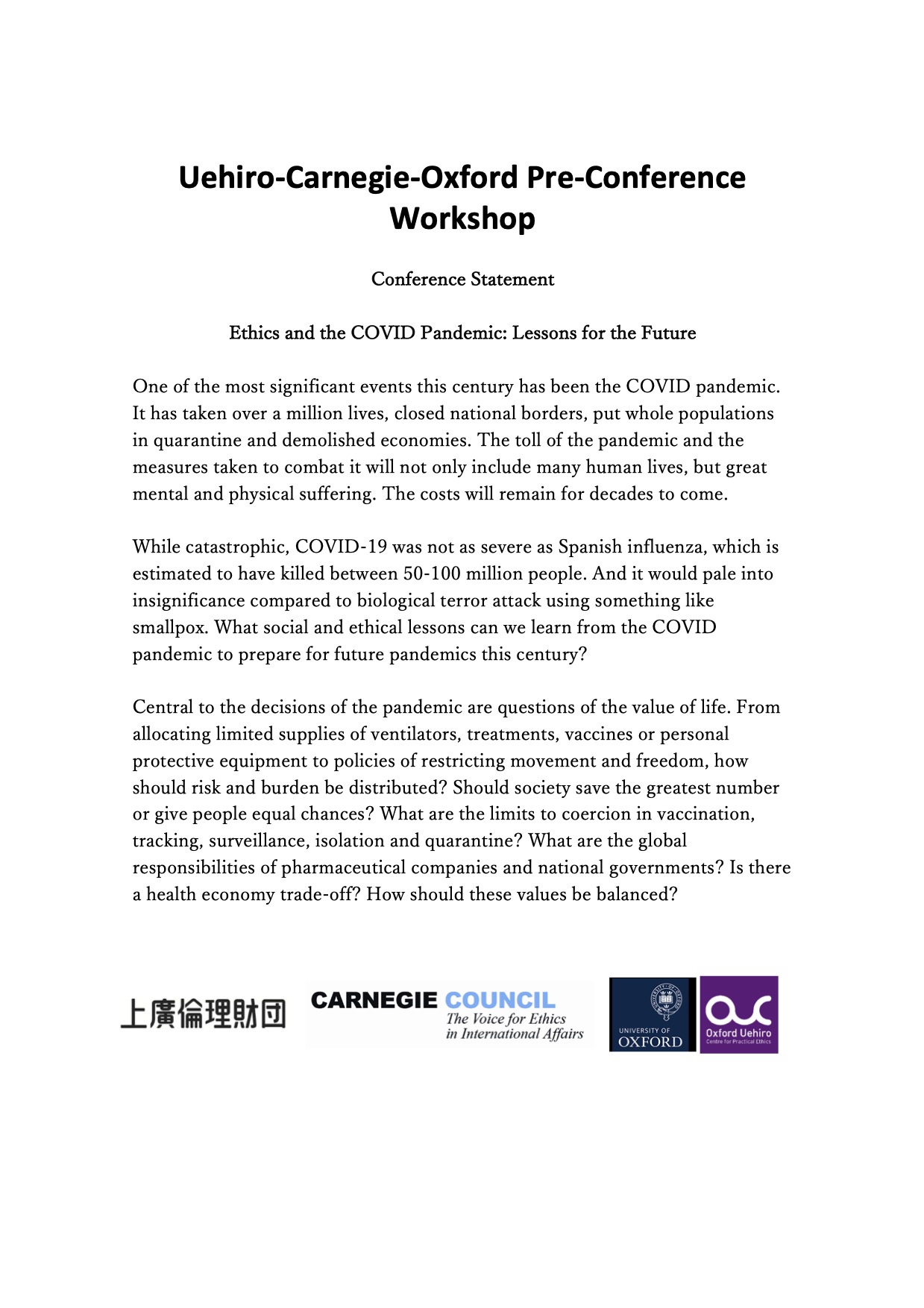 Uehiro-Carnegie-Oxford Pre-Conference Workshop

Conference Statement

Ethics and the COVID Pandemic: Lessons for the Future

One of the most significant events this century has been the COVID pandemic. It has taken over a million lives, closed national borders, put whole populations in quarantine and demolished economies. The toll of the pandemic and the measures taken to combat it will not only include many human lives, but great mental and physical suffering. The costs will remain for decades to come.

While catastrophic, COVID-19 was not as severe as Spanish influenza, which is estimated to have killed between 50-100 million people. And it would pale into insignificance compared to biological terror attack using something like smallpox. What social and ethical lessons can we learn from the COVID pandemic to prepare for future pandemics this century?

Central to the decisions of the pandemic are questions of the value of life. From allocating limited supplies of ventilators, treatments, vaccines or personal protective equipment to policies of restricting movement and freedom, how should risk and burden be distributed? Should society save the greatest number or give people equal chances? What are the limits to coercion in vaccination, tracking, surveillance, isolation and quarantine? What are the global responsibilities of pharmaceutical companies and national governments? Is there a health economy trade-off? How should these values be balanced?

上廣倫理財団

CARNEGIE COUNCIL
The Voice for Ethics in International Affairs

UNIVERSITY OF OXFORD

Oxford Uehiro
Centre for Practical Ethics